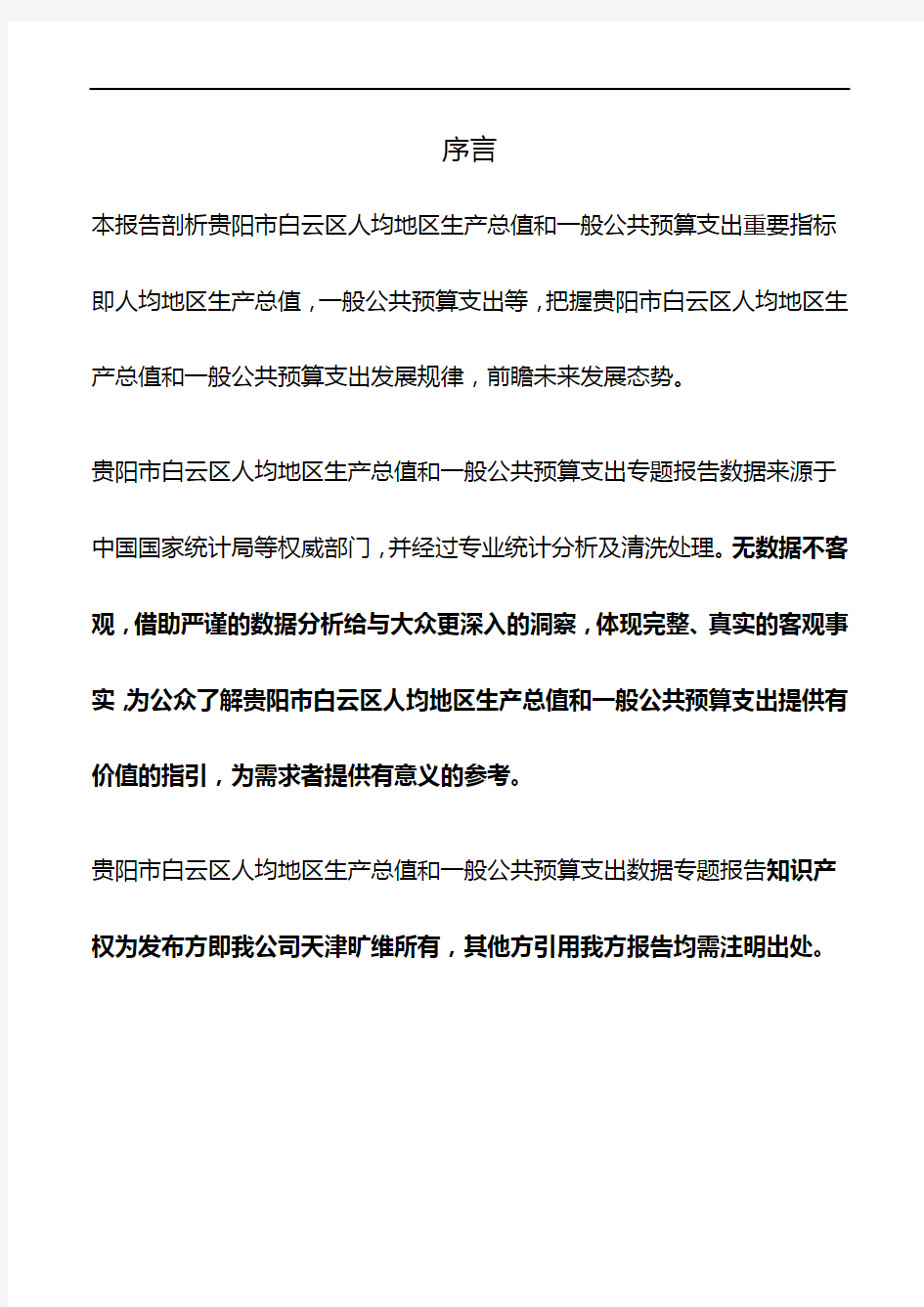 序言

本报告剖析贵阳市白云区人均地区生产总值和一般公共预算支出重要指标即人均地区生产总值，一般公共预算支出等，把握贵阳市白云区人均地区生产总值和一般公共预算支出发展规律，前瞻未来发展态势。

贵阳市白云区人均地区生产总值和一般公共预算支出专题报告数据来源于中国国家统计局等权威部门，并经过专业统计分析及清洗处理。无数据不客观，借助严谨的数据分析给与大众更深入的洞察，体现完整、真实的客观事实，为公众了解贵阳市白云区人均地区生产总值和一般公共预算支出提供有价值的指引，为需求者提供有意义的参考。

贵阳市白云区人均地区生产总值和一般公共预算支出数据专题报告知识产权为发布方即我公司天津旷维所有，其他方引用我方报告均需注明出处。